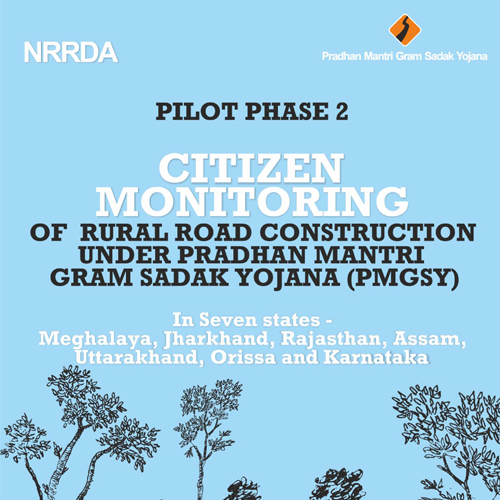 NRRDA

Pradhan Mantri Gram Sadak Yojana

PILOT PHASE 2

CITIZEN MONITORING

OF RURAL ROAD CONSTRUCTION UNDER PRADHAN MANTRI GRAM SADAK YOJANA (PMGSY)

In Seven states - Meghalaya, Jharkhand, Rajasthan, Assam, Uttarakhand, Orissa and Karnataka